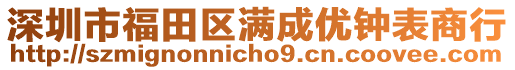 深圳市福田区满成优钟表商行
http://szmignonnicho9.cn.coovee.com